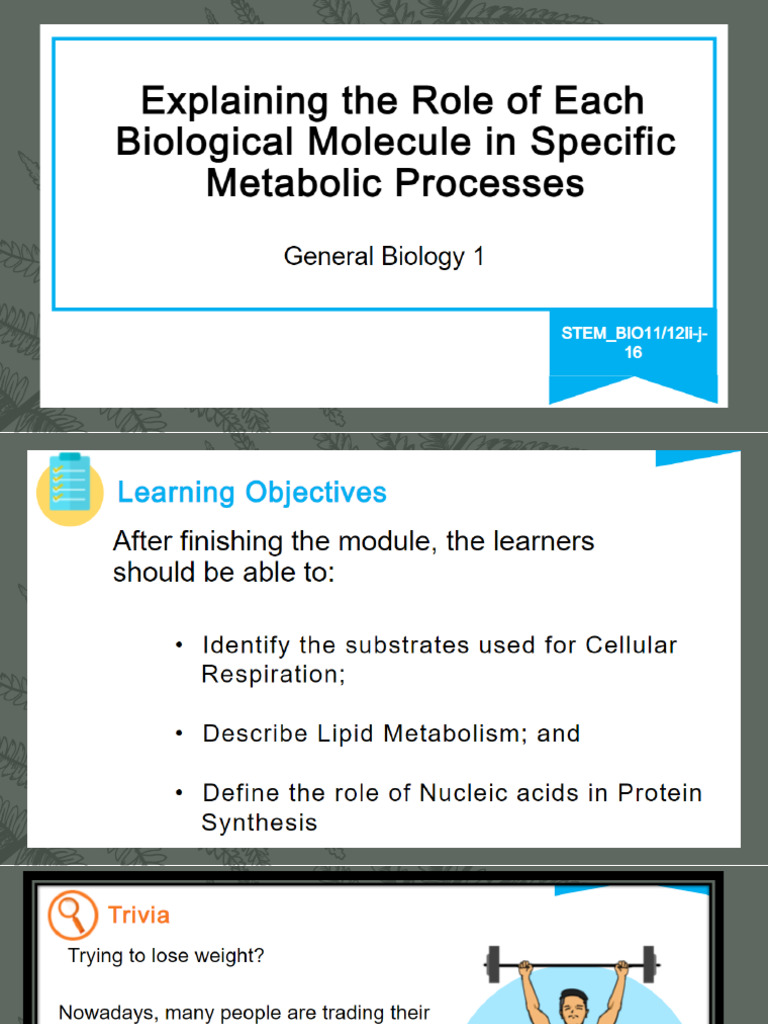 Explaining the Role of Each Biological Molecule in Specific Metabolic Processes

General Biology 1

STEM_BIO11/12II-j-16

Learning Objectives

After finishing the module, the learners should be able to:

• Identify the substrates used for Cellular Respiration;

• Describe Lipid Metabolism; and

• Define the role of Nucleic acids in Protein Synthesis

Trivia

Trying to lose weight?

Nowadays, many people are trading their